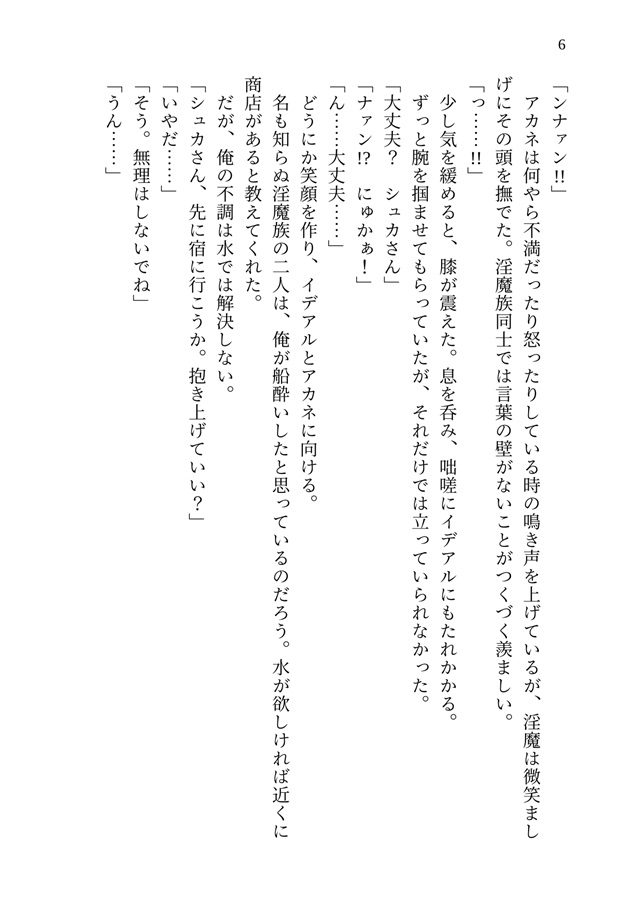 6

「ンナァン!!」

アカネは何やら不満だったり怒ったりしている時の鳴き声を上げているが、淫魔は微笑ましげにその頭を撫でた。淫魔族同士では言葉の壁がないことがつくづく羨ましい。

「っ……!!」

少し気を緩めると、膝が震えた。息を呑み、咄嗟にイデアルにもたれかかる。

ずっと腕を掴ませてもらっていたが、それだけでは立っていられなかった。

「大丈夫？　シュカさん」

「ナァン!?　にゅかぁ！」

「ん……大丈夫……」

どうにか笑顔を作り、イデアルとアカネに向ける。

名も知らぬ淫魔族の二人は、俺が船酔いしたと思っているのだろう。水が欲しければ近くに商店があると教えてくれた。

だが、俺の不調は水では解決しない。

「シュカさん、先に宿に行こうか。抱き上げていい？」

「いやだ……」

「そう。無理はしないでね」

「うん……」